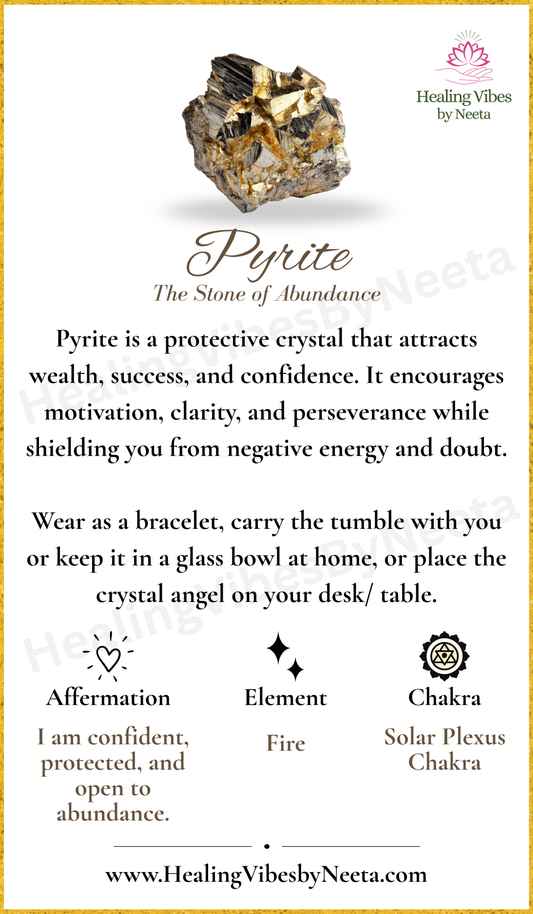 Healing Vibes by Neeta

Pyrite
The Stone of Abundance

HealingVibesByNeeta

Pyrite is a protective crystal that attracts wealth, success, and confidence. It encourages motivation, clarity, and perseverance while shielding you from negative energy and doubt.

Wear as a bracelet, carry the tumble with you or keep it in a glass bowl at home, or place the crystal angel on your desk/ table.

HealingVibesByNeeta

Affermation
I am confident, protected, and open to abundance.

Element
Fire

Chakra
Solar Plexus Chakra

www.HealingVibesbyNeeta.com